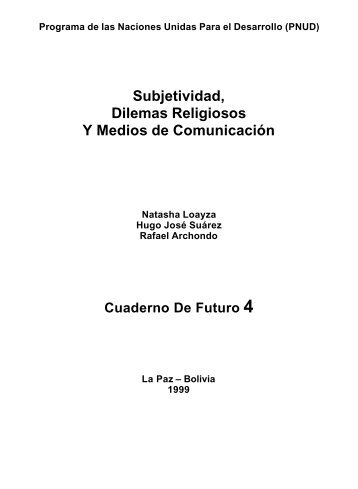 Programa de las Naciones Unidas Para el Desarrollo (PNUD)

Subjetividad,
Dilemas Religiosos
Y Medios de Comunicación

Natasha Loayza
Hugo José Suárez
Rafael Archondo

Cuaderno De Futuro 4

La Paz – Bolivia
1999